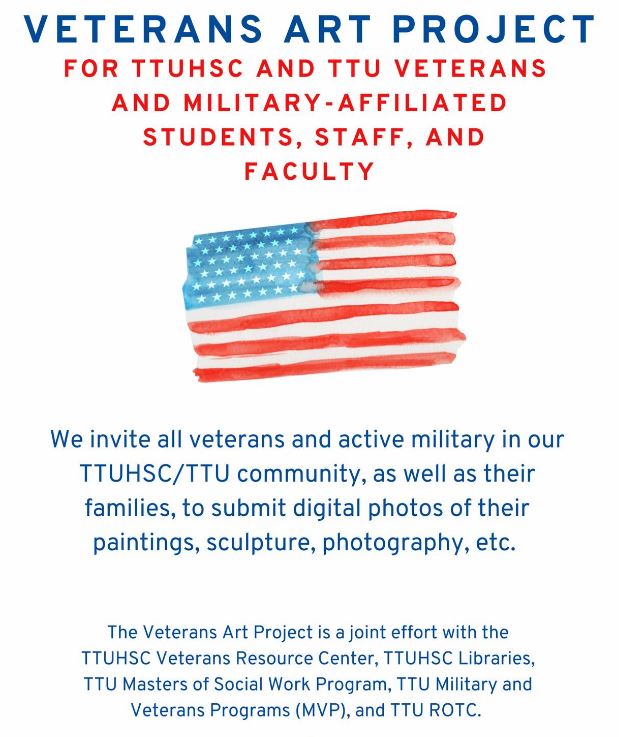 VETERANS ART PROJECT

FOR TTUHSC AND TTU VETERANS AND MILITARY-AFFILIATED STUDENTS, STAFF, AND FACULTY

We invite all veterans and active military in our TTUHSC/TTU community, as well as their families, to submit digital photos of their paintings, sculpture, photography, etc.

The Veterans Art Project is a joint effort with the TTUHSC Veterans Resource Center, TTUHSC Libraries, TTU Masters of Social Work Program, TTU Military and Veterans Programs (MVP), and TTU ROTC.